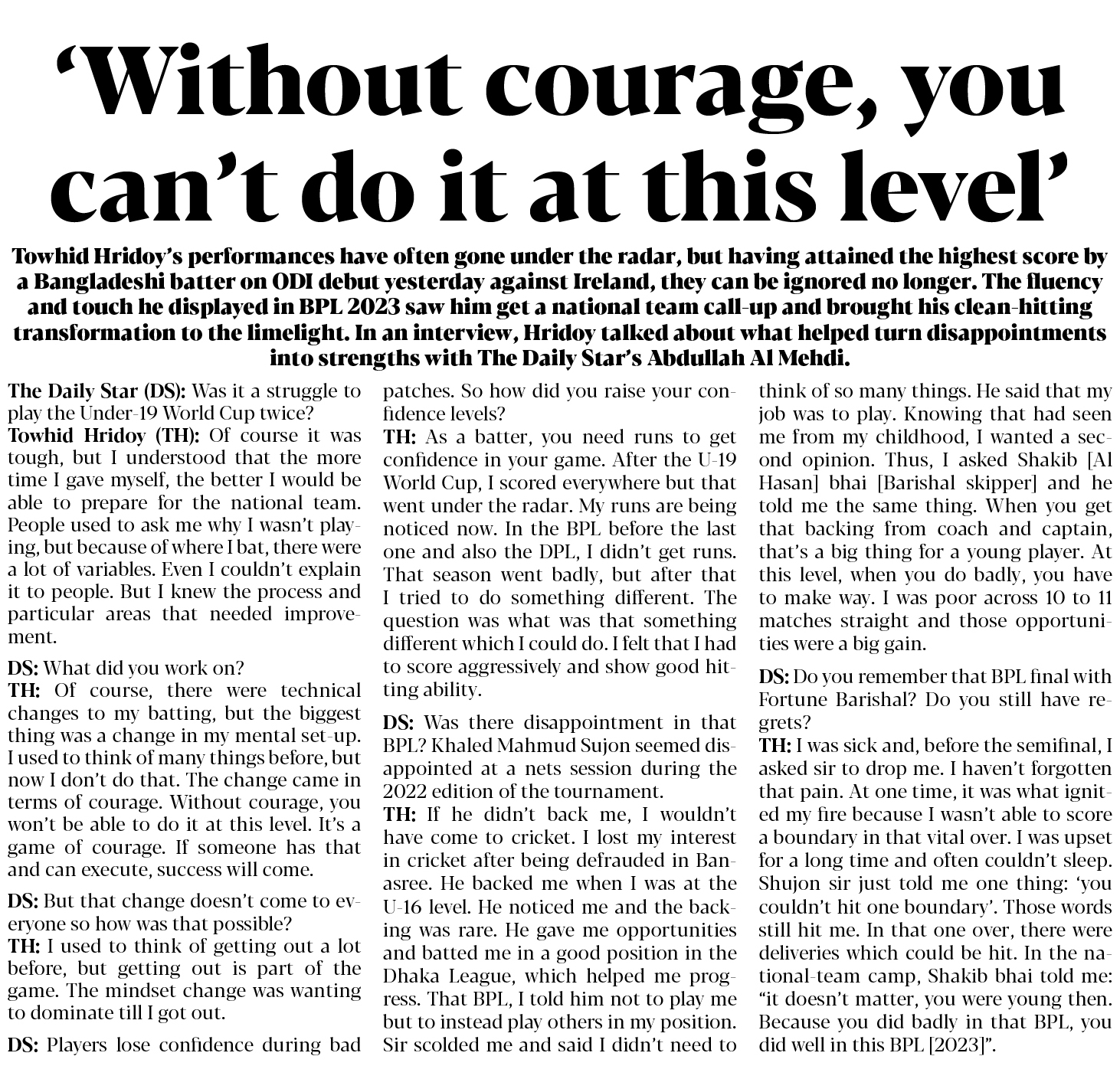 ‘Without courage, you can’t do it at this level’

Towhid Hridoy’s performances have often gone under the radar, but having attained the highest score by a Bangladeshi batter on ODI debut yesterday against Ireland, they can be ignored no longer. The fluency and touch he displayed in BPL 2023 saw him get a national team call-up and brought his clean-hitting transformation to the limelight. In an interview, Hridoy talked about what helped turn disappointments into strengths with The Daily Star’s Abdullah Al Mehdi.

The Daily Star (DS): Was it a struggle to play the Under-19 World Cup twice?
Towhid Hridoy (TH): Of course it was tough, but I understood that the more time I gave myself, the better I would be able to prepare for the national team. People used to ask me why I wasn’t playing, but because of where I bat, there were a lot of variables. Even I couldn’t explain it to people. But I knew the process and particular areas that needed improvement.

DS: What did you work on?
TH: Of course, there were technical changes to my batting, but the biggest thing was a change in my mental set-up. I used to think of many things before, but now I don’t do that. The change came in terms of courage. Without courage, you won’t be able to do it at this level. It’s a game of courage. If someone has that and can execute, success will come.

DS: But that change doesn’t come to everyone so how was that possible?
TH: I used to think of getting out a lot before, but getting out is part of the game. The mindset change was wanting to dominate till I got out.

DS: Players lose confidence during bad patches. So how did you raise your confidence levels?
TH: As a batter, you need runs to get confidence in your game. After the U-19 World Cup, I scored everywhere but that went under the radar. My runs are being noticed now. In the BPL before the last one and also the DPL, I didn’t get runs. That season went badly, but after that I tried to do something different. The question was what was that something different which I could do. I felt that I had to score aggressively and show good hitting ability.

DS: Was there disappointment in that BPL? Khaled Mahmud Sujon seemed disappointed at a nets session during the 2022 edition of the tournament.
TH: If he didn’t back me, I wouldn’t have come to cricket. I lost my interest in cricket after being defrauded in Banasree. He backed me when I was at the U-16 level. He noticed me and the backing was rare. He gave me opportunities and batted me in a good position in the Dhaka League, which helped me progress. That BPL, I told him not to play me but to instead play others in my position. Sir scolded me and said I didn’t need to think of so many things. He said that my job was to play. Knowing that had seen me from my childhood, I wanted a second opinion. Thus, I asked Shakib [Al Hasan] bhai [Barishal skipper] and he told me the same thing. When you get that backing from coach and captain, that’s a big thing for a young player. At this level, when you do badly, you have to make way. I was poor across 10 to 11 matches straight and those opportunities were a big gain.

DS: Do you remember that BPL final with Fortune Barishal? Do you still have regrets?
TH: I was sick and, before the semifinal, I asked sir to drop me. I haven’t forgotten that pain. At one time, it was what ignited my fire because I wasn’t able to score a boundary in that vital over. I was upset for a long time and often couldn’t sleep. Shujon sir just told me one thing: ‘you couldn’t hit one boundary’. Those words still hit me. In that one over, there were deliveries which could be hit. In the national-team camp, Shakib bhai told me: “it doesn’t matter, you were young then. Because you did badly in that BPL, you did well in this BPL [2023]”.